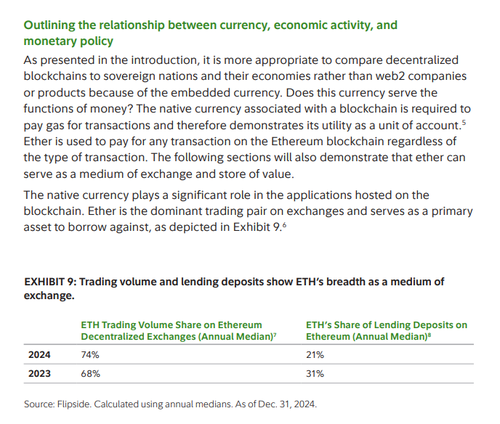 Outlining the relationship between currency, economic activity, and monetary policy

As presented in the introduction, it is more appropriate to compare decentralized blockchains to sovereign nations and their economies rather than web2 companies or products because of the embedded currency. Does this currency serve the functions of money? The native currency associated with a blockchain is required to pay gas for transactions and therefore demonstrates its utility as a unit of account.$^5$ Ether is used to pay for any transaction on the Ethereum blockchain regardless of the type of transaction. The following sections will also demonstrate that ether can serve as a medium of exchange and store of value.

The native currency plays a significant role in the applications hosted on the blockchain. Ether is the dominant trading pair on exchanges and serves as a primary asset to borrow against, as depicted in Exhibit 9.$^6$

EXHIBIT 9: Trading volume and lending deposits show ETH's breadth as a medium of exchange.

| | ETH Trading Volume Share on Ethereum Decentralized Exchanges (Annual Median)$^7$ | ETH's Share of Lending Deposits on Ethereum (Annual Median)$^8$ |
|---|---|---|
| 2024 | 74% | 21% |
| 2023 | 68% | 31% |

Source: Flipside. Calculated using annual medians. As of Dec. 31, 2024.